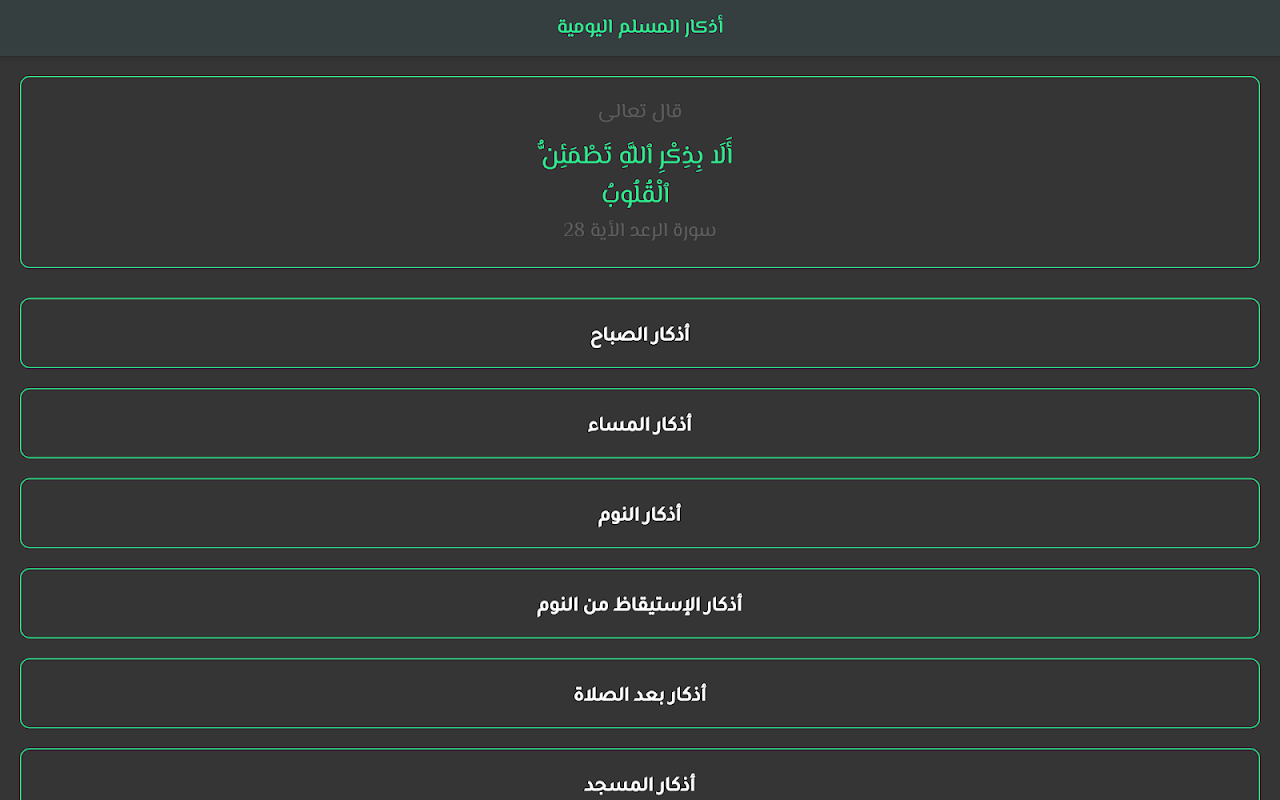 أذكار المسلم اليومية

قال تعالى

أَلَا بِذِكْرِ ٱللَّهِ تَطْمَئِنُّ ٱلْقُلُوبُ

سورة الرعد الأية 28

أذكار الصباح

أذكار المساء

أذكار النوم

أذكار الإستيقاظ من النوم

أذكار بعد الصلاة

أذكار المسجد